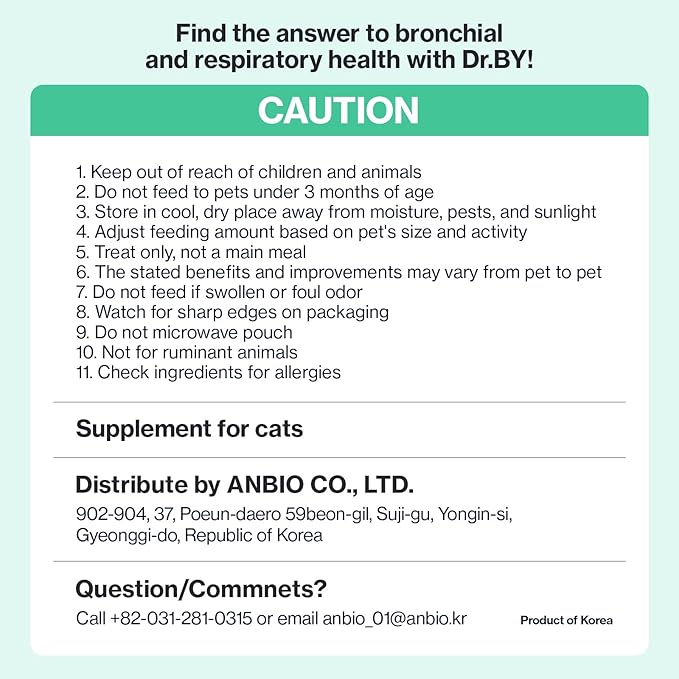 Find the answer to bronchial and respiratory health with Dr.BY!

CAUTION

1. Keep out of reach of children and animals
2. Do not feed to pets under 3 months of age
3. Store in cool, dry place away from moisture, pests, and sunlight
4. Adjust feeding amount based on pet's size and activity
5. Treat only, not a main meal
6. The stated benefits and improvements may vary from pet to pet
7. Do not feed if swollen or foul odor
8. Watch for sharp edges on packaging
9. Do not microwave pouch
10. Not for ruminant animals
11. Check ingredients for allergies

Supplement for cats

Distribute by ANBIO CO., LTD.

902-904, 37, Poeun-daero 59beon-gil, Suji-gu, Yongin-si, Gyeonggi-do, Republic of Korea

Question/Commnets?

Call +82-031-281-0315 or email anbio_01@anbio.kr

Product of Korea